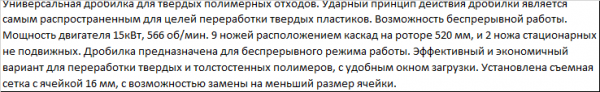 Универсальная дробилка для твердых полимерных отходов. Ударный принцип действия дробилки является самым распространенным для целей переработки твердых пластиков. Возможность беспрерывной работы. Мощность двигателя 15кВт, 566 об/мин. 9 ножей расположением каскад на роторе 520 мм, и 2 ножа стационарных не подвижных. Дробилка предназначена для беспрерывного режима работы. Эффективный и экономичный вариант для переработки твердых и толстостенных полимеров, с удобным окном загрузки. Установлена съемная сетка с ячейкой 16 мм, с возможностью замены на меньший размер ячейки.